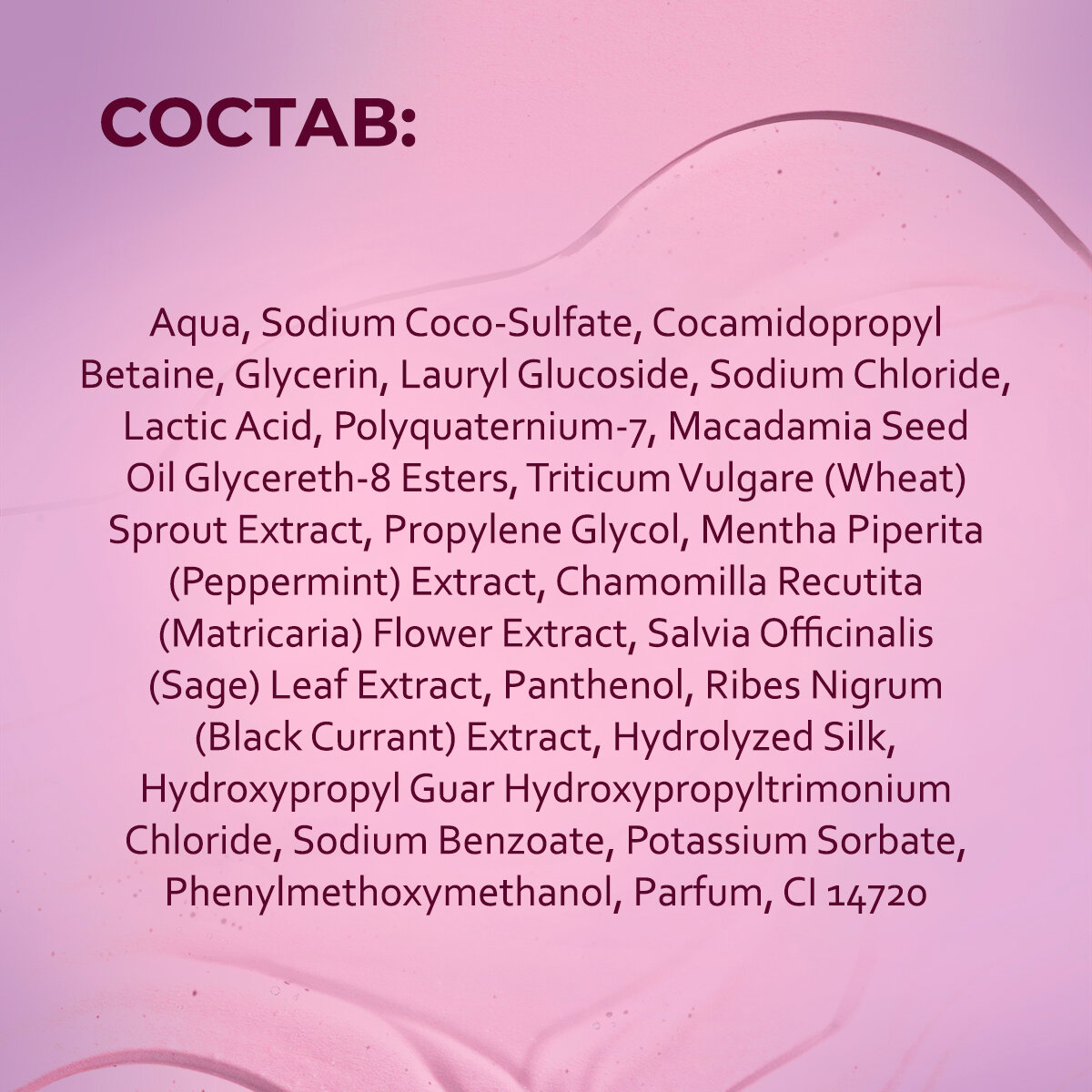 СОСТАВ:

Aqua, Sodium Coco-Sulfate, Cocamidopropyl Betaine, Glycerin, Lauryl Glucoside, Sodium Chloride, Lactic Acid, Polyquaternium-7, Macadamia Seed Oil Glycereth-8 Esters, Triticum Vulgare (Wheat) Sprout Extract, Propylene Glycol, Mentha Piperita (Peppermint) Extract, Chamomilla Recutita (Matricaria) Flower Extract, Salvia Officinalis (Sage) Leaf Extract, Panthenol, Ribes Nigrum (Black Currant) Extract, Hydrolyzed Silk, Hydroxypropyl Guar Hydroxypropyltrimonium Chloride, Sodium Benzoate, Potassium Sorbate, Phenylmethoxymethanol, Parfum, CI 14720